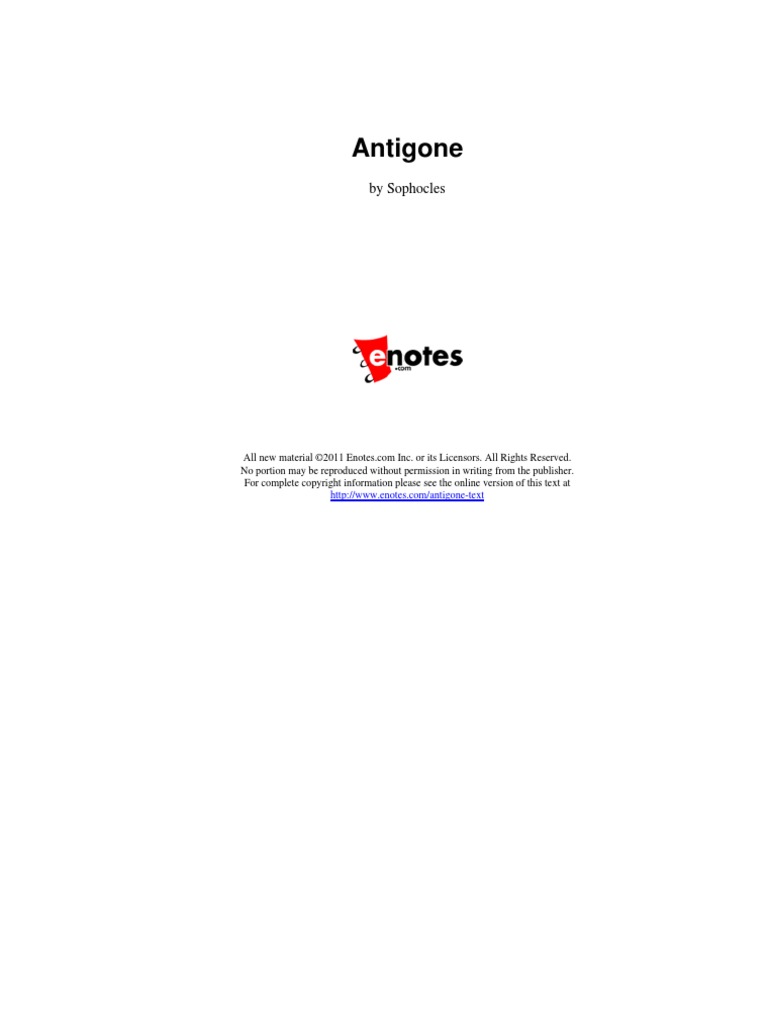 Antigone

by Sophocles

enotes
.com

All new material ©2011 Enotes.com Inc. or its Licensors. All Rights Reserved. No portion may be reproduced without permission in writing from the publisher. For complete copyright information please see the online version of this text at http://www.enotes.com/antigone-text